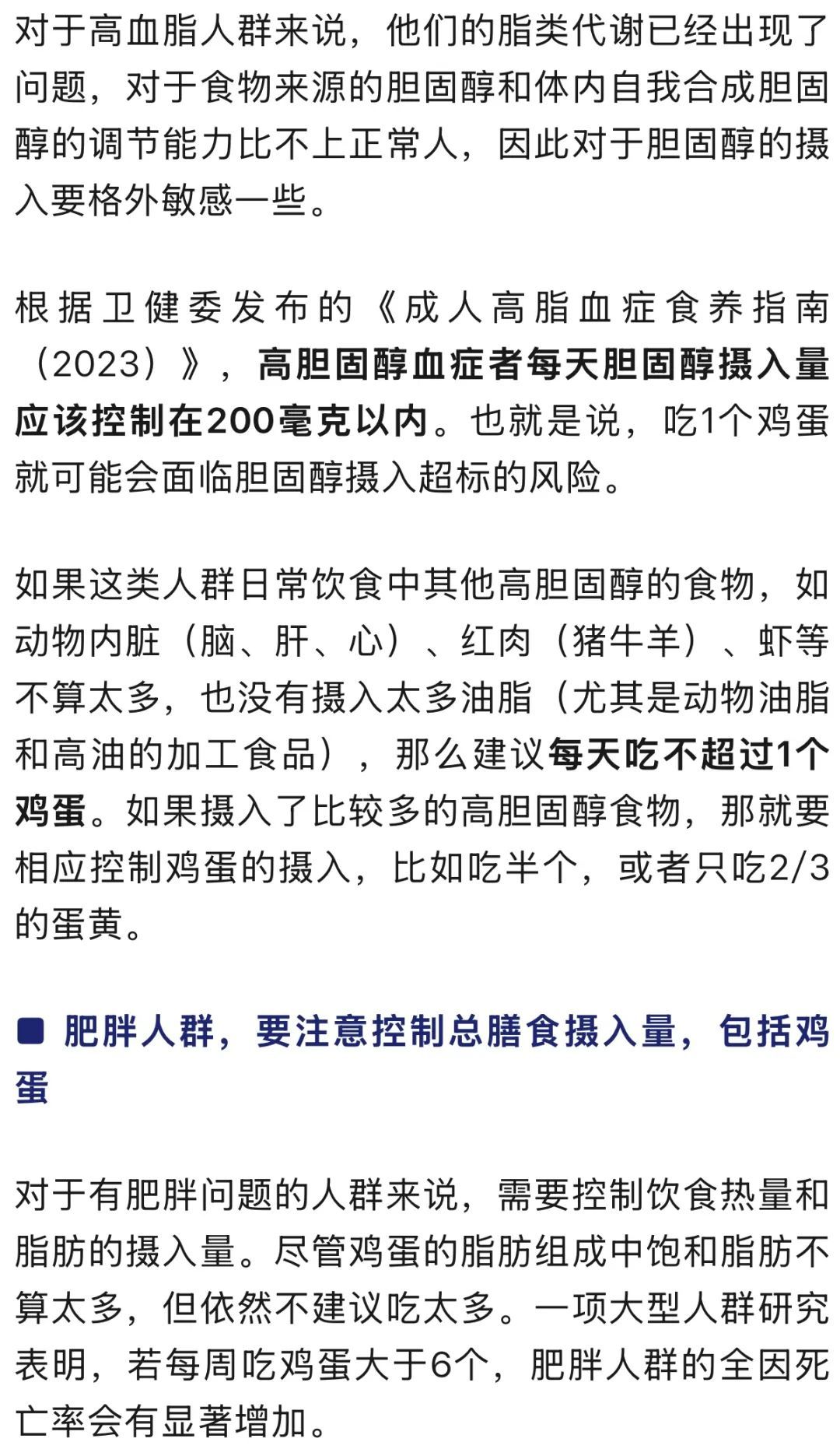 对于高血脂人群来说，他们的脂类代谢已经出现了问题，对于食物来源的胆固醇和体内自我合成胆固醇的调节能力比不上正常人，因此对于胆固醇的摄入要格外敏感一些。

根据卫健委发布的《成人高脂血症食养指南（2023）》，高胆固醇血症者每天胆固醇摄入量应该控制在200毫克以内。也就是说，吃1个鸡蛋就可能会面临胆固醇摄入超标的风险。

如果这类人群日常饮食中其他高胆固醇的食物，如动物内脏（脑、肝、心）、红肉（猪牛羊）、虾等不算太多，也没有摄入太多油脂（尤其是动物油脂和高油的加工食品），那么建议每天吃不超过1个鸡蛋。如果摄入了比较多的高胆固醇食物，那就要相应控制鸡蛋的摄入，比如吃半个，或者只吃2/3的蛋黄。

肥胖人群，要注意控制总膳食摄入量，包括鸡蛋

对于有肥胖问题的人群来说，需要控制饮食热量和脂肪的摄入量。尽管鸡蛋的脂肪组成中饱和脂肪不算太多，但依然不建议吃太多。一项大型人群研究表明，若每周吃鸡蛋大于6个，肥胖人群的全因死亡率会有显著增加。